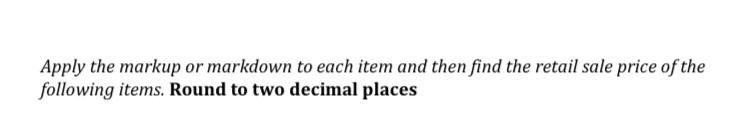 Apply the markup or markdown to each item and then find the retail sale price of the following items. Round to two decimal places